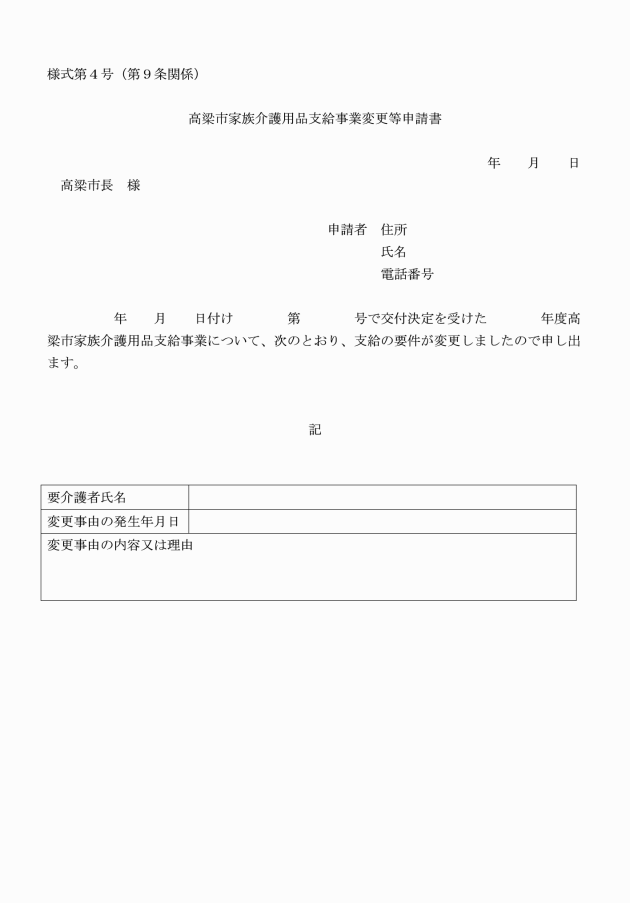 様式第４号（第９条関係）

高梁市家族介護用品支給事業変更等申請書

年　　月　　日

高梁市長　様

申請者　住所
氏名
電話番号

年　　月　　日付け　　　第　　　号で交付決定を受けた　　　年度高梁市家族介護用品支給事業について、次のとおり、支給の要件が変更しましたので申し出ます。

記

| 要介護者氏名 | |
|---|---|
| 変更事由の発生年月日 | |
| 変更事由の内容又は理由 | |